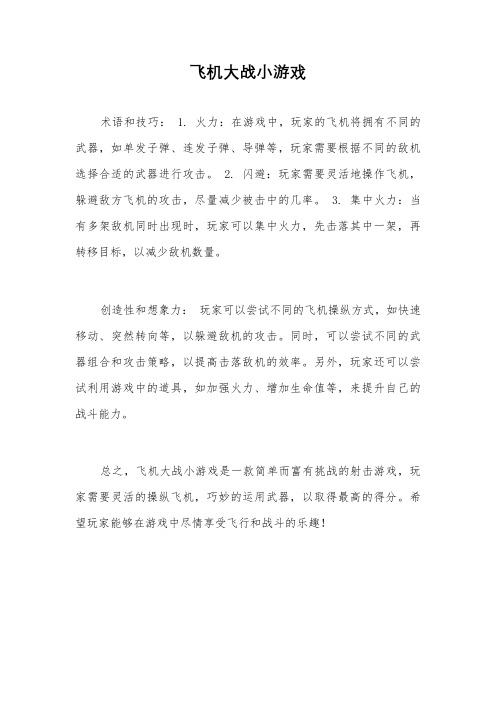 飞机大战小游戏

术语和技巧： 1. 火力：在游戏中，玩家的飞机将拥有不同的武器，如单发子弹、连发子弹、导弹等，玩家需要根据不同的敌机选择合适的武器进行攻击。 2. 闪避：玩家需要灵活地操作飞机，躲避敌方飞机的攻击，尽量减少被击中的几率。 3. 集中火力：当有多架敌机同时出现时，玩家可以集中火力，先击落其中一架，再转移目标，以减少敌机数量。

创造性和想象力： 玩家可以尝试不同的飞机操纵方式，如快速移动、突然转向等，以躲避敌机的攻击。同时，可以尝试不同的武器组合和攻击策略，以提高击落敌机的效率。另外，玩家还可以尝试利用游戏中的道具，如加强火力、增加生命值等，来提升自己的战斗能力。

总之，飞机大战小游戏是一款简单而富有挑战的射击游戏，玩家需要灵活的操纵飞机，巧妙的运用武器，以取得最高的得分。希望玩家能够在游戏中尽情享受飞行和战斗的乐趣！